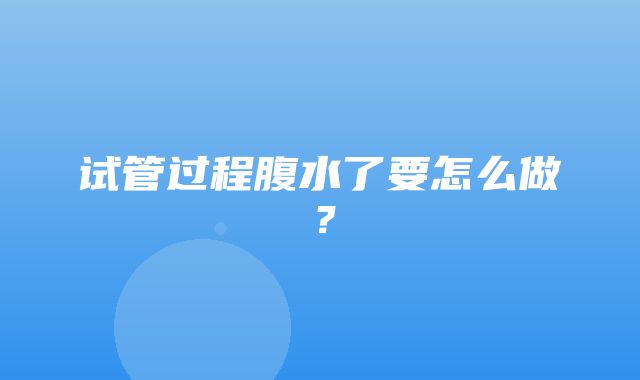 试管过程腹水了要怎么做？